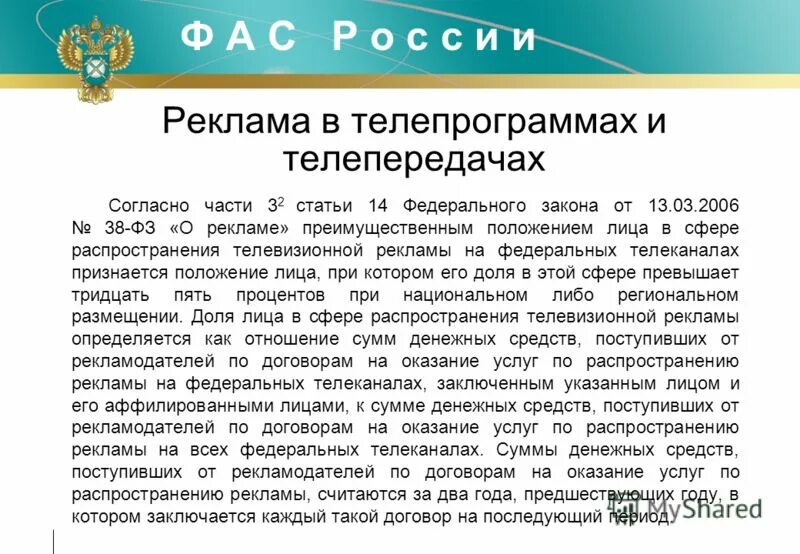 ФАС России

Реклама в телепрограммах и телепередачах

Согласно части $3^2$ статьи 14 Федерального закона от 13.03.2006 № 38-ФЗ «О рекламе» преимущественным положением лица в сфере распространения телевизионной рекламы на федеральных телеканалах признается положение лица, при котором его доля в этой сфере превышает тридцать пять процентов при национальном либо региональном размещении. Доля лица в сфере распространения телевизионной рекламы определяется как отношение сумм денежных средств, поступивших от рекламодателей по договорам на оказание услуг по распространению рекламы на федеральных телеканалах, заключенным указанным лицом и его аффилированными лицами, к сумме денежных средств, поступивших от рекламодателей по договорам на оказание услуг по распространению рекламы на всех федеральных телеканалах. Суммы денежных средств, поступивших от рекламодателей по договорам на оказание услуг по распространению рекламы, считаются за два года, предшествующих году, в котором заключается каждый такой договор на последующий период.

MyShared